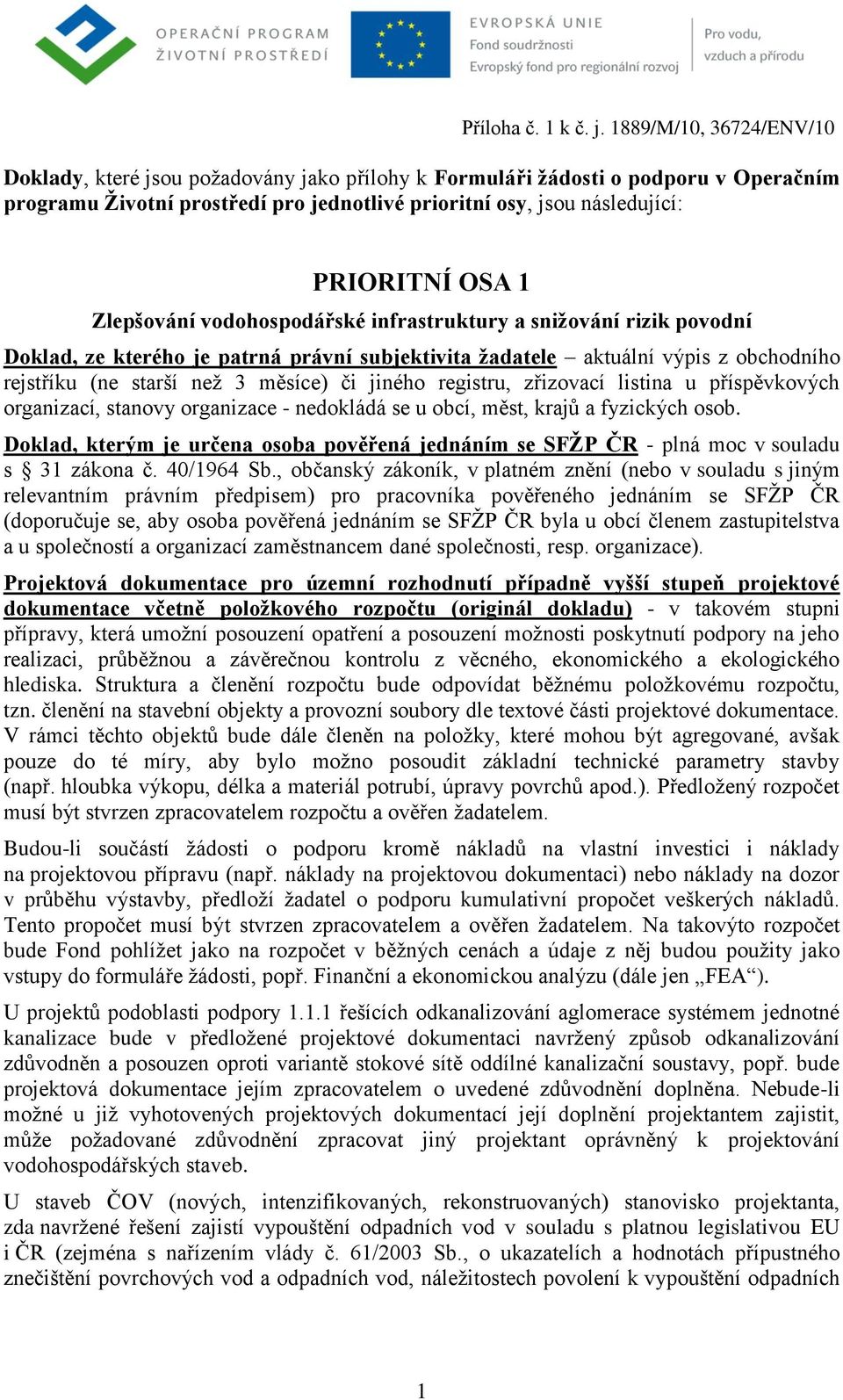 OPERAČNÍ PROGRAM
ŽIVOTNÍ PROSTŘEDÍ

EVROPSKÁ UNIE
Fond soudržnosti
Evropský fond pro regionální rozvoj

Pro vodu,
vzduch a přírodu

Příloha č. 1 k č. j. 1889/M/10, 36724/ENV/10

Doklady, které jsou požadovány jako přílohy k Formuláři žádosti o podporu v Operačním programu Životní prostředí pro jednotlivé prioritní osy, jsou následující:

PRIORITNÍ OSA 1
Zlepšování vodohospodářské infrastruktury a snižování rizik povodní

Doklad, ze kterého je patrná právní subjektivita žadatele – aktuální výpis z obchodního rejstříku (ne starší než 3 měsíce) či jiného registru, zřizovací listina u příspěvkových organizací, stanovy organizace - nedokládá se u obcí, měst, krajů a fyzických osob.

Doklad, kterým je určena osoba pověřená jednáním se SFŽP ČR - plná moc v souladu s § 31 zákona č. 40/1964 Sb., občanský zákoník, v platném znění (nebo v souladu s jiným relevantním právním předpisem) pro pracovníka pověřeného jednáním se SFŽP ČR (doporučuje se, aby osoba pověřená jednáním se SFŽP ČR byla u obcí členem zastupitelstva a u společností a organizací zaměstnancem dané společnosti, resp. organizace).

Projektová dokumentace pro územní rozhodnutí případně vyšší stupeň projektové dokumentace včetně položkového rozpočtu (originál dokladu) - v takovém stupni přípravy, která umožní posouzení opatření a posouzení možnosti poskytnutí podpory na jeho realizaci, průběžnou a závěrečnou kontrolu z věcného, ekonomického a ekologického hlediska. Struktura a členění rozpočtu bude odpovídat běžnému položkovému rozpočtu, tzn. členění na stavební objekty a provozní soubory dle textové části projektové dokumentace. V rámci těchto objektů bude dále členěn na položky, které mohou být agregované, avšak pouze do té míry, aby bylo možno posoudit základní technické parametry stavby (např. hloubka výkopu, délka a materiál potrubí, úpravy povrchů apod.). Předložený rozpočet musí být stvrzen zpracovatelem rozpočtu a ověřen žadatelem.

Budou-li součástí žádosti o podporu kromě nákladů na vlastní investici i náklady na projektovou přípravu (např. náklady na projektovou dokumentaci) nebo náklady na dozor v průběhu výstavby, předloží žadatel o podporu kumulativní propočet veškerých nákladů. Tento propočet musí být stvrzen zpracovatelem a ověřen žadatelem. Na takovýto rozpočet bude Fond pohlížet jako na rozpočet v běžných cenách a údaje z něj budou použity jako vstupy do formuláře žádosti, popř. Finanční a ekonomickou analýzu (dále jen „FEA“).

U projektů podoblasti podpory 1.1.1 řešících odkanalizování aglomerace systémem jednotné kanalizace bude v předložené projektové dokumentaci navržený způsob odkanalizování zdůvodněn a posouzen oproti variantě stokové sítě oddílné kanalizační soustavy, popř. bude projektová dokumentace jejím zpracovatelem o uvedené zdůvodnění doplněna. Nebude-li možné u již vyhotovených projektových dokumentací její doplnění projektantem zajistit, může požadované zdůvodnění zpracovat jiný projektant oprávněný k projektování vodohospodářských staveb.

U staveb ČOV (nových, intenzifikovaných, rekonstruovaných) stanovisko projektanta, zda navržené řešení zajistí vypouštění odpadních vod v souladu s platnou legislativou EU i ČR (zejména s nařízením vlády č. 61/2003 Sb., o ukazatelích a hodnotách přípustného znečištění povrchových vod a odpadních vod, náležitostech povolení k vypouštění odpadních

1